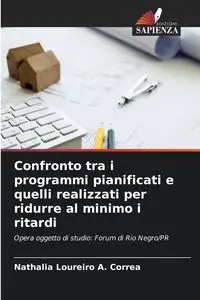 EDIZIONI
SAPIENZA

Confronto tra i programmi pianificati e quelli realizzati per ridurre al minimo i ritardi

Opera oggetto di studio: Forum di Rio Negro/PR

Nathalia Loureiro A. Correa